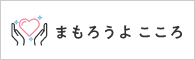 まもろうよ こころ